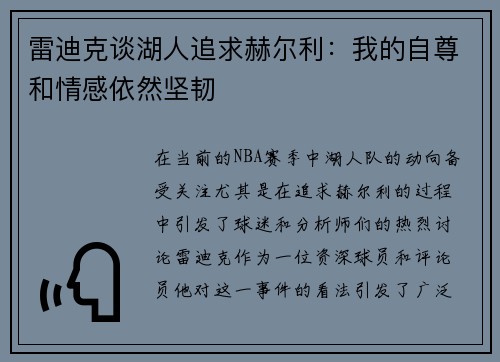 雷迪克谈湖人追求赫尔利：我的自尊和情感依然坚韧

在当前的NBA赛季中湖人队的动向备受关注尤其是在追求赫尔利的过程中引发了球迷和分析师们的热烈讨论雷迪克作为一位资深球员和评论员他对这一事件的看法引发了广泛